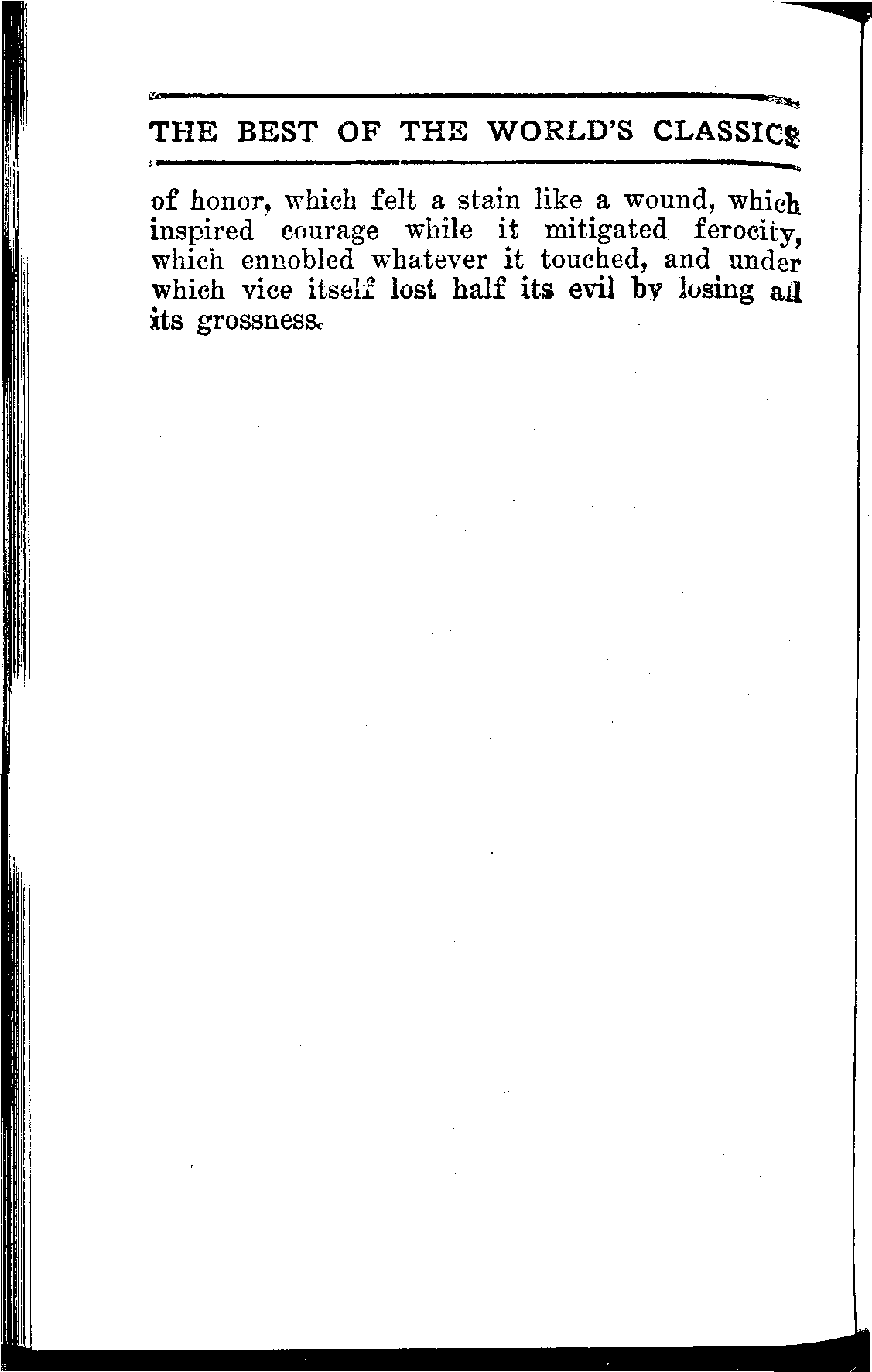 THE BEST OF THE WORLD'S CLASSICS

of honor, which felt a stain like a wound, which inspired courage while it mitigated ferocity, which ennobled whatever it touched, and under which vice itself lost half its evil by losing all its grossness.